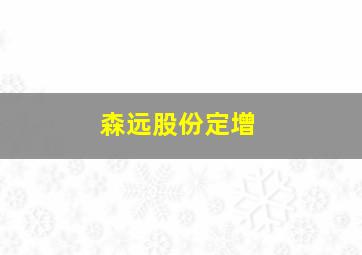 森远股份定增